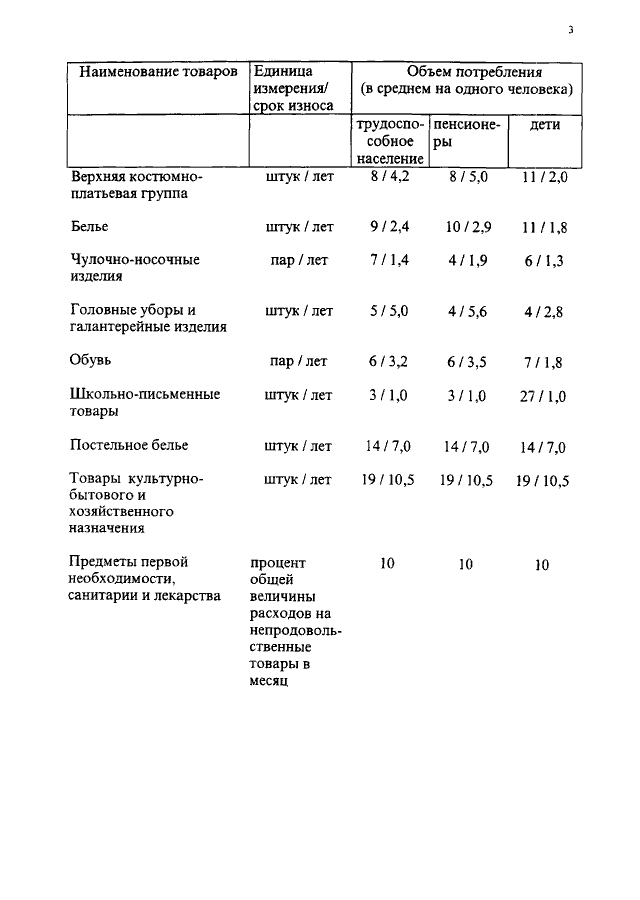 3

| Наименование товаров | Единица измерения/ срок износа | Объем потребления (в среднем на одного человека) | | |
|---|---|---|---|---|
| | | трудоспособное население | пенсионеры | дети |
| Верхняя костюмно-платьевая группа | штук / лет | 8 / 4,2 | 8 / 5,0 | 11 / 2,0 |
| Белье | штук / лет | 9 / 2,4 | 10 / 2,9 | 11 / 1,8 |
| Чулочно-носочные изделия | пар / лет | 7 / 1,4 | 4 / 1,9 | 6 / 1,3 |
| Головные уборы и галантерейные изделия | штук / лет | 5 / 5,0 | 4 / 5,6 | 4 / 2,8 |
| Обувь | пар / лет | 6 / 3,2 | 6 / 3,5 | 7 / 1,8 |
| Школьно-письменные товары | штук / лет | 3 / 1,0 | 3 / 1,0 | 27 / 1,0 |
| Постельное белье | штук / лет | 14 / 7,0 | 14 / 7,0 | 14 / 7,0 |
| Товары культурно-бытового и хозяйственного назначения | штук / лет | 19 / 10,5 | 19 / 10,5 | 19 / 10,5 |
| Предметы первой необходимости, санитарии и лекарства | процент общей величины расходов на непродовольственные товары в месяц | 10 | 10 | 10 |